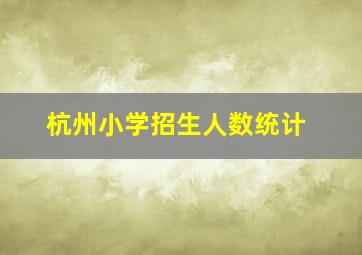 杭州小学招生人数统计